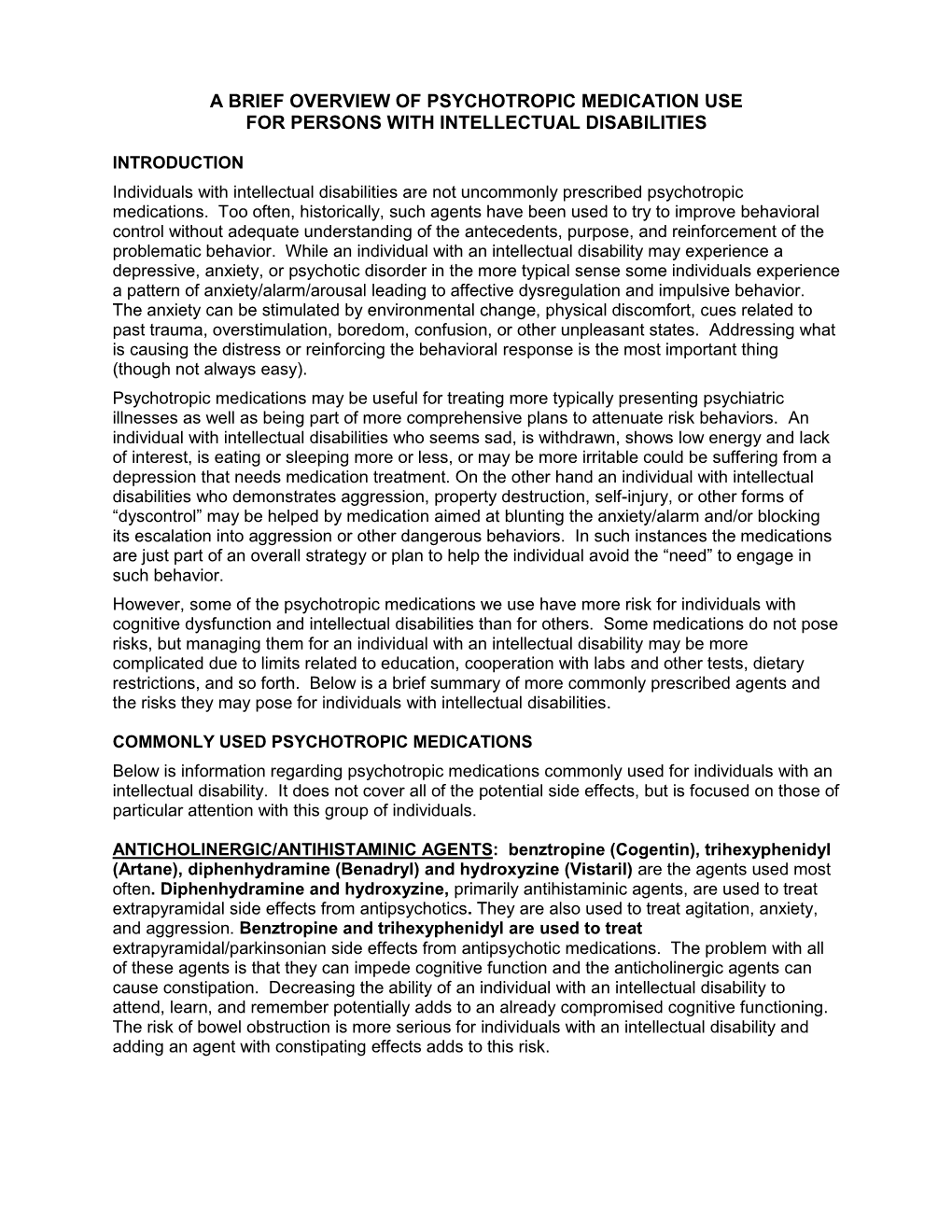 A BRIEF OVERVIEW OF PSYCHOTROPIC MEDICATION USE
FOR PERSONS WITH INTELLECTUAL DISABILITIES

INTRODUCTION

Individuals with intellectual disabilities are not uncommonly prescribed psychotropic medications. Too often, historically, such agents have been used to try to improve behavioral control without adequate understanding of the antecedents, purpose, and reinforcement of the problematic behavior. While an individual with an intellectual disability may experience a depressive, anxiety, or psychotic disorder in the more typical sense some individuals experience a pattern of anxiety/alarm/arousal leading to affective dysregulation and impulsive behavior. The anxiety can be stimulated by environmental change, physical discomfort, cues related to past trauma, overstimulation, boredom, confusion, or other unpleasant states. Addressing what is causing the distress or reinforcing the behavioral response is the most important thing (though not always easy).

Psychotropic medications may be useful for treating more typically presenting psychiatric illnesses as well as being part of more comprehensive plans to attenuate risk behaviors. An individual with intellectual disabilities who seems sad, is withdrawn, shows low energy and lack of interest, is eating or sleeping more or less, or may be more irritable could be suffering from a depression that needs medication treatment. On the other hand an individual with intellectual disabilities who demonstrates aggression, property destruction, self-injury, or other forms of “dyscontrol” may be helped by medication aimed at blunting the anxiety/alarm and/or blocking its escalation into aggression or other dangerous behaviors. In such instances the medications are just part of an overall strategy or plan to help the individual avoid the “need” to engage in such behavior.

However, some of the psychotropic medications we use have more risk for individuals with cognitive dysfunction and intellectual disabilities than for others. Some medications do not pose risks, but managing them for an individual with an intellectual disability may be more complicated due to limits related to education, cooperation with labs and other tests, dietary restrictions, and so forth. Below is a brief summary of more commonly prescribed agents and the risks they may pose for individuals with intellectual disabilities.

COMMONLY USED PSYCHOTROPIC MEDICATIONS

Below is information regarding psychotropic medications commonly used for individuals with an intellectual disability. It does not cover all of the potential side effects, but is focused on those of particular attention with this group of individuals.

ANTICHOLINERGIC/ANTIHISTAMINIC AGENTS: benztropine (Cogentin), trihexyphenidyl (Artane), diphenhydramine (Benadryl) and hydroxyzine (Vistaril) are the agents used most often. Diphenhydramine and hydroxyzine, primarily antihistaminic agents, are used to treat extrapyramidal side effects from antipsychotics. They are also used to treat agitation, anxiety, and aggression. Benztropine and trihexyphenidyl are used to treat extrapyramidal/parkinsonian side effects from antipsychotic medications. The problem with all of these agents is that they can impede cognitive function and the anticholinergic agents can cause constipation. Decreasing the ability of an individual with an intellectual disability to attend, learn, and remember potentially adds to an already compromised cognitive functioning. The risk of bowel obstruction is more serious for individuals with an intellectual disability and adding an agent with constipating effects adds to this risk.